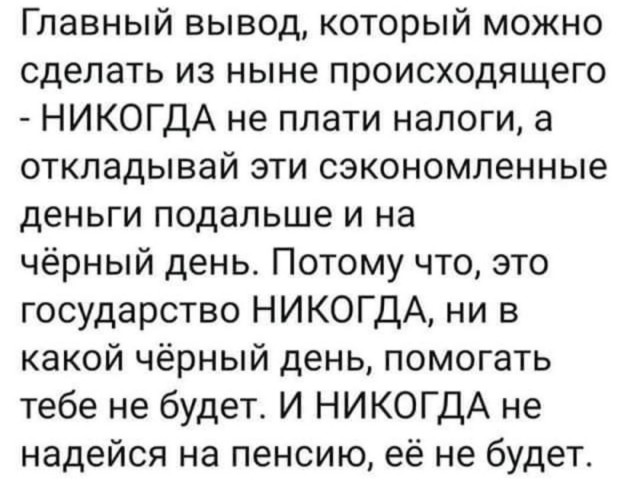 Главный вывод, который можно сделать из ныне происходящего - НИКОГДА не плати налоги, а откладывай эти сэкономленные деньги подальше и на чёрный день. Потому что, это государство НИКОГДА, ни в какой чёрный день, помогать тебе не будет. И НИКОГДА не надейся на пенсию, её не будет.